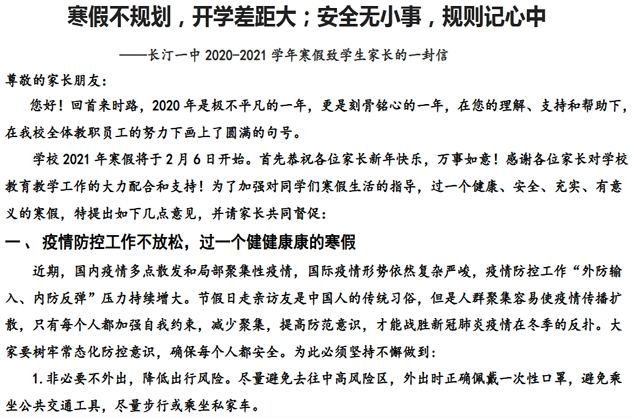 寒假不规划，开学差距大；安全无小事，规则记心中

——长汀一中 2020-2021 学年寒假致学生家长的一封信

尊敬的家长朋友：

您好！回首来时路，2020 年是极不平凡的一年，更是刻骨铭心的一年，在您的理解、支持和帮助下，在我校全体教职员工的努力下画上了圆满的句号。

学校 2021 年寒假将于 2 月 6 日开始。首先恭祝各位家长新年快乐，万事如意！感谢各位家长对学校教育教学工作的大力配合和支持！为了加强对同学们寒假生活的指导，过一个健康、安全、充实、有意义的寒假，特提出如下几点意见，并请家长共同督促：

一、 疫情防控工作不放松，过一个健健康康的寒假

近期，国内疫情多点散发和局部聚集性疫情，国际疫情形势依然复杂严峻，疫情防控工作“外防输入、内防反弹”压力持续增大。节假日走亲访友是中国人的传统习俗，但是人群聚集容易使疫情传播扩散，只有每个人都加强自我约束，减少聚集，提高防范意识，才能战胜新冠肺炎疫情在冬季的反扑。大家要树牢常态化防控意识，确保每个人都安全。为此必须坚持不懈做到：

1. 非必要不外出，降低出行风险。尽量避免去往中高风险区，外出时正确佩戴一次性口罩，避免乘坐公共交通工具，尽量步行或乘坐私家车。